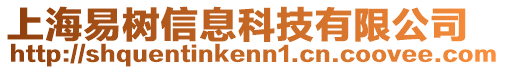 上海易树信息科技有限公司
http://shquentinkenn1.cn.coovee.com